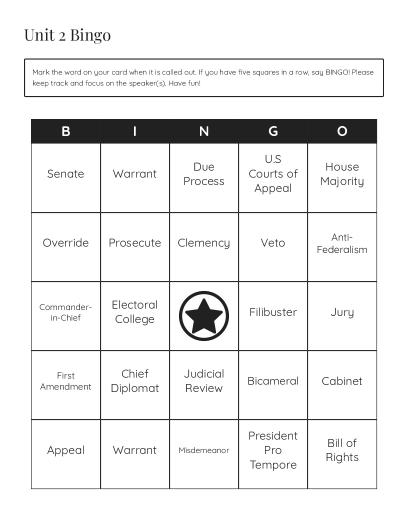 Unit 2 Bingo

Mark the word on your card when it is called out. If you have five squares in a row, say BINGO! Please keep track and focus on the speaker(s). Have fun!

| B | I | N | G | O |
|---|---|---|---|---|
| Senate | Warrant | Due Process | U.S Courts of Appeal | House Majority |
| Override | Prosecute | Clemency | Veto | Anti-Federalism |
| Commander-in-Chief | Electoral College | | Filibuster | Jury |
| First Amendment | Chief Diplomat | Judicial Review | Bicameral | Cabinet |
| Appeal | Warrant | Misdemeanor | President Pro Tempore | Bill of Rights |